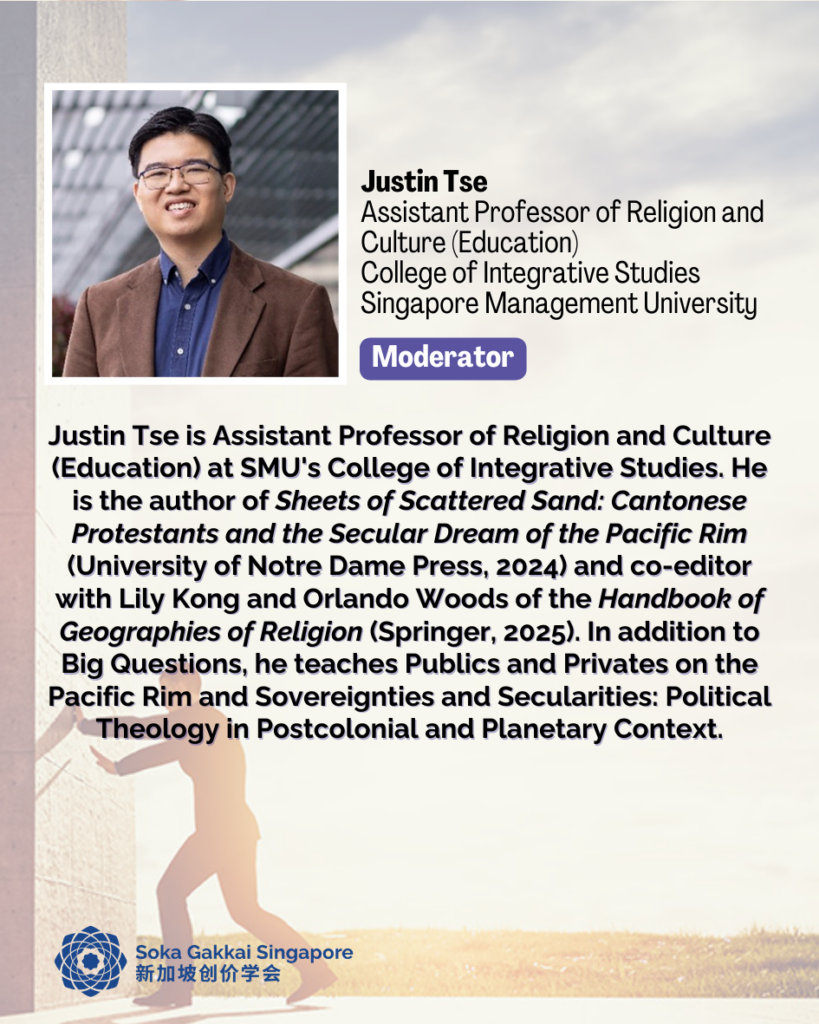 Justin Tse
Assistant Professor of Religion and Culture (Education)
College of Integrative Studies
Singapore Management University

Moderator

Justin Tse is Assistant Professor of Religion and Culture (Education) at SMU's College of Integrative Studies. He is the author of Sheets of Scattered Sand: Cantonese Protestants and the Secular Dream of the Pacific Rim (University of Notre Dame Press, 2024) and co-editor with Lily Kong and Orlando Woods of the Handbook of Geographies of Religion (Springer, 2025). In addition to Big Questions, he teaches Publics and Privates on the Pacific Rim and Sovereignties and Secularities: Political Theology in Postcolonial and Planetary Context.

Soka Gakkai Singapore
新加坡创价学会